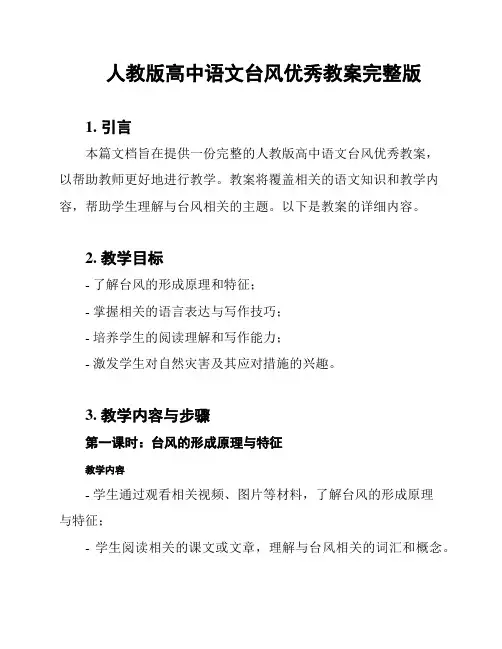 人教版高中语文台风优秀教案完整版

1. 引言

本篇文档旨在提供一份完整的人教版高中语文台风优秀教案，以帮助教师更好地进行教学。教案将覆盖相关的语文知识和教学内容，帮助学生理解与台风相关的主题。以下是教案的详细内容。

2. 教学目标

- 了解台风的形成原理和特征；

- 掌握相关的语言表达与写作技巧；

- 培养学生的阅读理解和写作能力；

- 激发学生对自然灾害及其应对措施的兴趣。

3. 教学内容与步骤

第一课时：台风的形成原理与特征

教学内容

- 学生通过观看相关视频、图片等材料，了解台风的形成原理与特征；

- 学生阅读相关的课文或文章，理解与台风相关的词汇和概念。